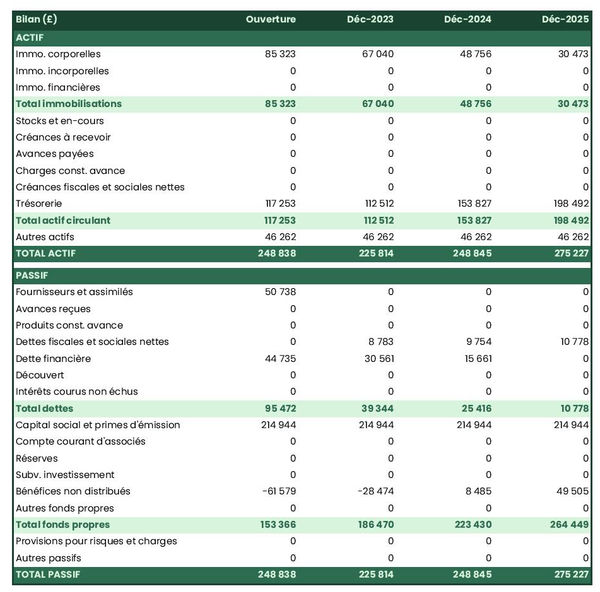 | Bilan (£) | Ouverture | Déc-2023 | Déc-2024 | Déc-2025 |
|---|---|---|---|---|
| ACTIF | | | | |
| Immo. corporelles | 85 323 | 67 040 | 48 756 | 30 473 |
| Immo. incorporelles | 0 | 0 | 0 | 0 |
| Immo. financières | 0 | 0 | 0 | 0 |
| Total immobilisations | 85 323 | 67 040 | 48 756 | 30 473 |
| Stocks et en-cours | 0 | 0 | 0 | 0 |
| Créances à recevoir | 0 | 0 | 0 | 0 |
| Avances payées | 0 | 0 | 0 | 0 |
| Charges const. avance | 0 | 0 | 0 | 0 |
| Créances fiscales et sociales nettes | 0 | 0 | 0 | 0 |
| Trésorerie | 117 253 | 112 512 | 153 827 | 198 492 |
| Total actif circulant | 117 253 | 112 512 | 153 827 | 198 492 |
| Autres actifs | 46 262 | 46 262 | 46 262 | 46 262 |
| TOTAL ACTIF | 248 838 | 225 814 | 248 845 | 275 227 |
| PASSIF | | | | |
| Fournisseurs et assimilés | 50 738 | 0 | 0 | 0 |
| Avances reçues | 0 | 0 | 0 | 0 |
| Produits const. avance | 0 | 0 | 0 | 0 |
| Dettes fiscales et sociales nettes | 0 | 8 783 | 9 754 | 10 778 |
| Dette financière | 44 735 | 30 561 | 15 661 | 0 |
| Découvert | 0 | 0 | 0 | 0 |
| Intérêts courus non échus | 0 | 0 | 0 | 0 |
| Total dettes | 95 472 | 39 344 | 25 416 | 10 778 |
| Capital social et primes d'émission | 214 944 | 214 944 | 214 944 | 214 944 |
| Compte courant d'associés | 0 | 0 | 0 | 0 |
| Réserves | 0 | 0 | 0 | 0 |
| Subv. investissement | 0 | 0 | 0 | 0 |
| Bénéfices non distribués | -61 579 | -28 474 | 8 485 | 49 505 |
| Autres fonds propres | 0 | 0 | 0 | 0 |
| Total fonds propres | 153 366 | 186 470 | 223 430 | 264 449 |
| Provisions pour risques et charges | 0 | 0 | 0 | 0 |
| Autres passifs | 0 | 0 | 0 | 0 |
| TOTAL PASSIF | 248 838 | 225 814 | 248 845 | 275 227 |